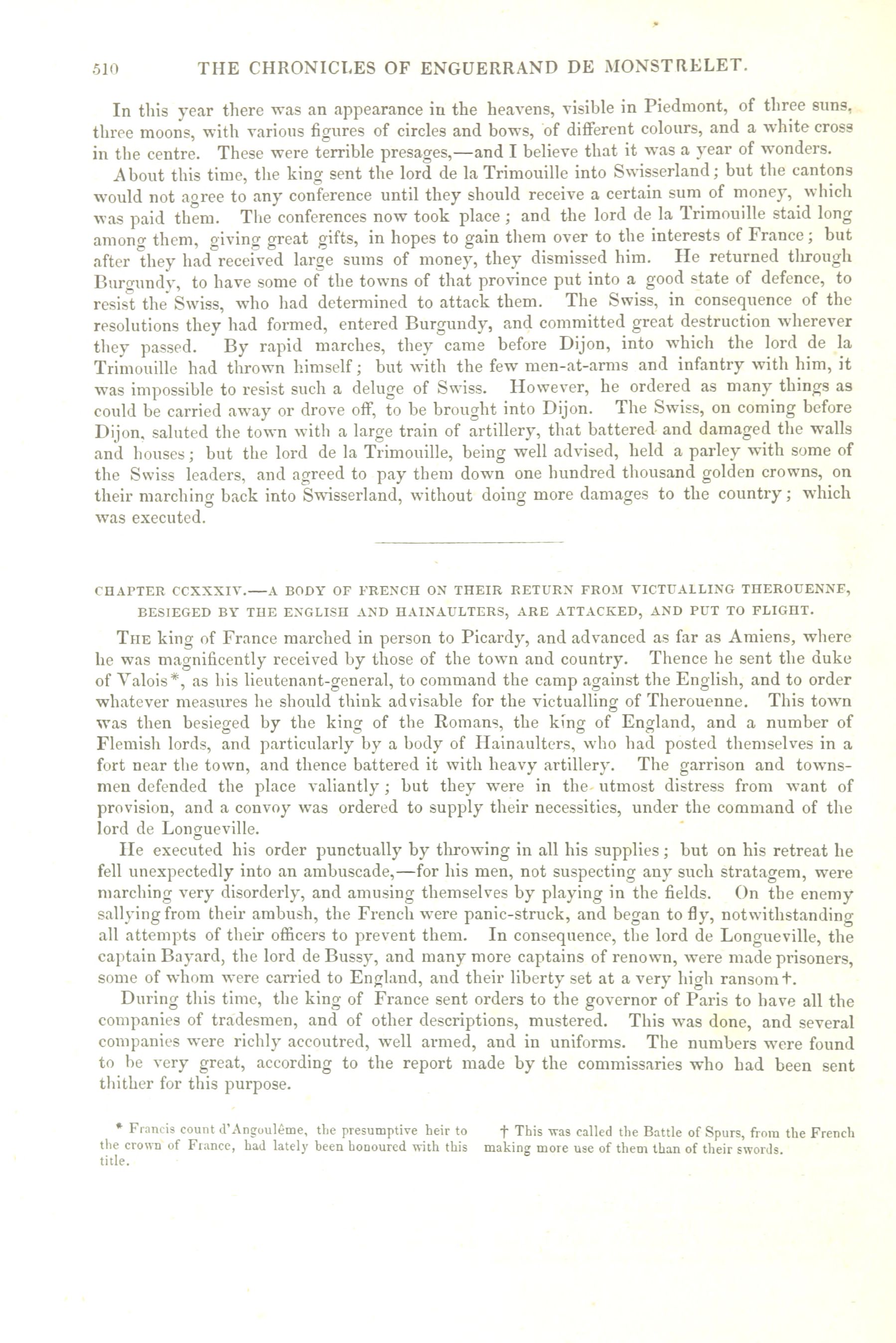 510 THE CHRONICLES OF ENGUERRAND DE MONSTRELET.

In this year there was an appearance in the heavens, visible in Piedmont, of three suns, three moons, with various figures of circles and bows, of different colours, and a white cross in the centre. These were terrible presages,—and I believe that it was a year of wonders.

About this time, the king sent the lord de la Trimouille into Swisserland; but the cantons would not agree to any conference until they should receive a certain sum of money, which was paid them. The conferences now took place; and the lord de la Trimouille staid long among them, giving great gifts, in hopes to gain them over to the interests of France; but after they had received large sums of money, they dismissed him. He returned through Burgundy, to have some of the towns of that province put into a good state of defence, to resist the Swiss, who had determined to attack them. The Swiss, in consequence of the resolutions they had formed, entered Burgundy, and committed great destruction wherever they passed. By rapid marches, they came before Dijon, into which the lord de la Trimouille had thrown himself; but with the few men-at-arms and infantry with him, it was impossible to resist such a deluge of Swiss. However, he ordered as many things as could be carried away or drove off, to be brought into Dijon. The Swiss, on coming before Dijon, saluted the town with a large train of artillery, that battered and damaged the walls and houses; but the lord de la Trimouille, being well advised, held a parley with some of the Swiss leaders, and agreed to pay them down one hundred thousand golden crowns, on their marching back into Swisserland, without doing more damages to the country; which was executed.

CHAPTER CCXXXIV.—A BODY OF FRENCH ON THEIR RETURN FROM VICTUALLING THEROUENNE, BESIEGED BY THE ENGLISH AND HAINAULTERS, ARE ATTACKED, AND PUT TO FLIGHT.

The king of France marched in person to Picardy, and advanced as far as Amiens, where he was magnificently received by those of the town and country. Thence he sent the duke of Valois*, as his lieutenant-general, to command the camp against the English, and to order whatever measures he should think advisable for the victualling of Therouenne. This town was then besieged by the king of the Romans, the king of England, and a number of Flemish lords, and particularly by a body of Hainaulters, who had posted themselves in a fort near the town, and thence battered it with heavy artillery. The garrison and townsmen defended the place valiantly; but they were in the utmost distress from want of provision, and a convoy was ordered to supply their necessities, under the command of the lord de Longueville.

He executed his order punctually by throwing in all his supplies; but on his retreat he fell unexpectedly into an ambuscade,—for his men, not suspecting any such stratagem, were marching very disorderly, and amusing themselves by playing in the fields. On the enemy sallying from their ambush, the French were panic-struck, and began to fly, notwithstanding all attempts of their officers to prevent them. In consequence, the lord de Longueville, the captain Bayard, the lord de Bussy, and many more captains of renown, were made prisoners, some of whom were carried to England, and their liberty set at a very high ransom†.

During this time, the king of France sent orders to the governor of Paris to have all the companies of tradesmen, and of other descriptions, mustered. This was done, and several companies were richly accoutred, well armed, and in uniforms. The numbers were found to be very great, according to the report made by the commissaries who had been sent thither for this purpose.

* Francis count d'Angoulême, the presumptive heir to the crown of France, had lately been honoured with this title.

† This was called the Battle of Spurs, from the French making more use of them than of their swords.